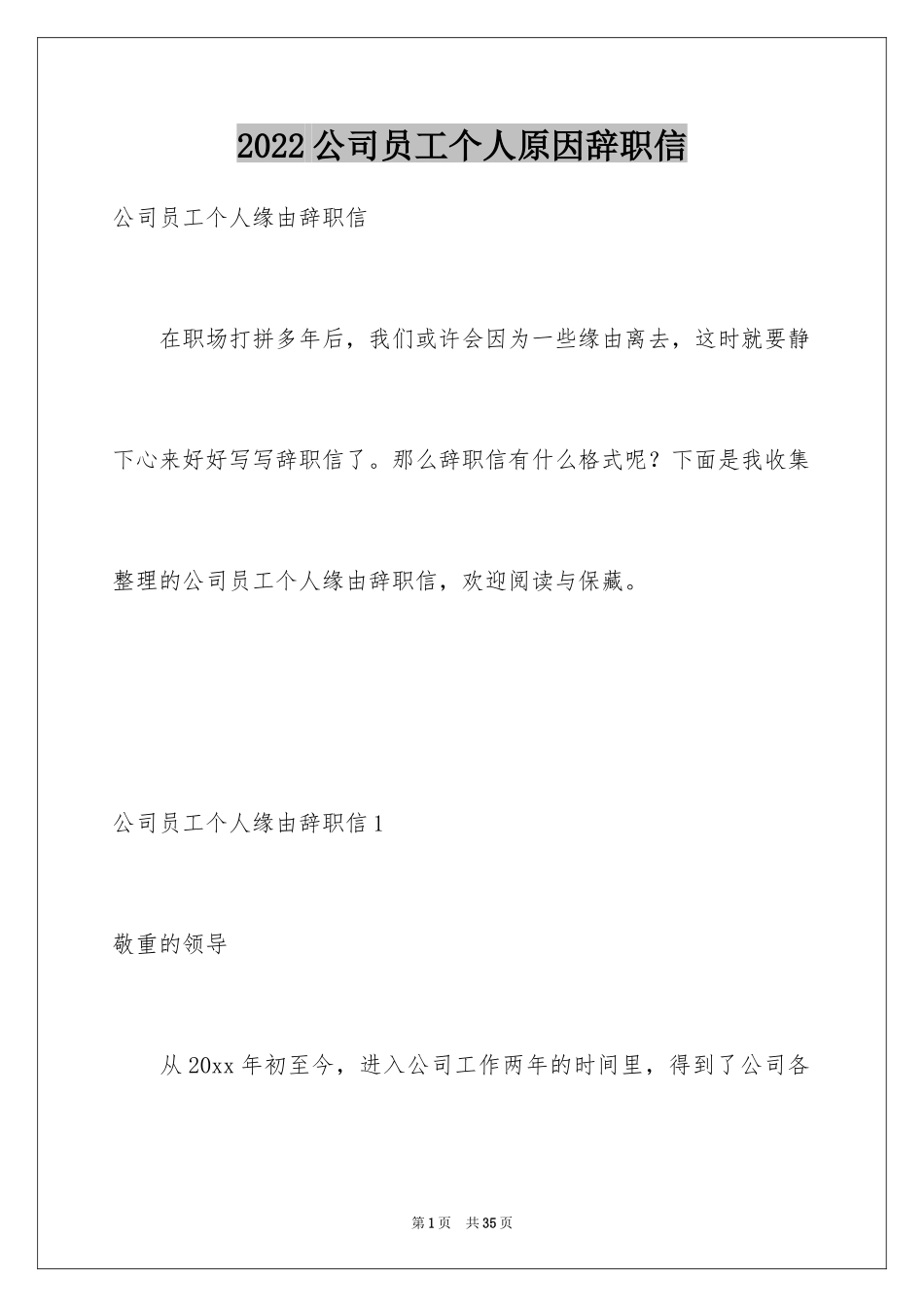 2022公司员工个人原因辞职信

公司员工个人缘由辞职信

在职场打拼多年后，我们或许会因为一些缘由离去，这时就要静下心来好好写写辞职信了。那么辞职信有什么格式呢？下面是我收集整理的公司员工个人缘由辞职信，欢迎阅读与保藏。

公司员工个人缘由辞职信1

敬重的领导

从20xx年初至今，进入公司工作两年的时间里，得到了公司各

第1页 共35页